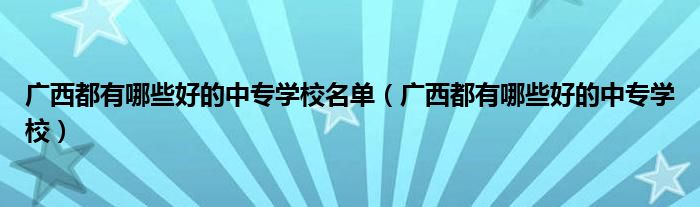 广西都有哪些好的中专学校名单（广西都有哪些好的中专学校）